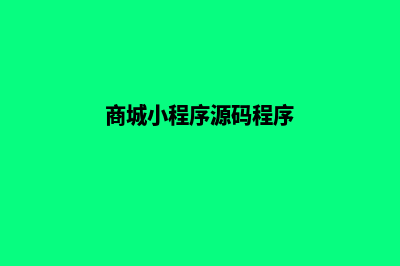 商城小程序源码程序